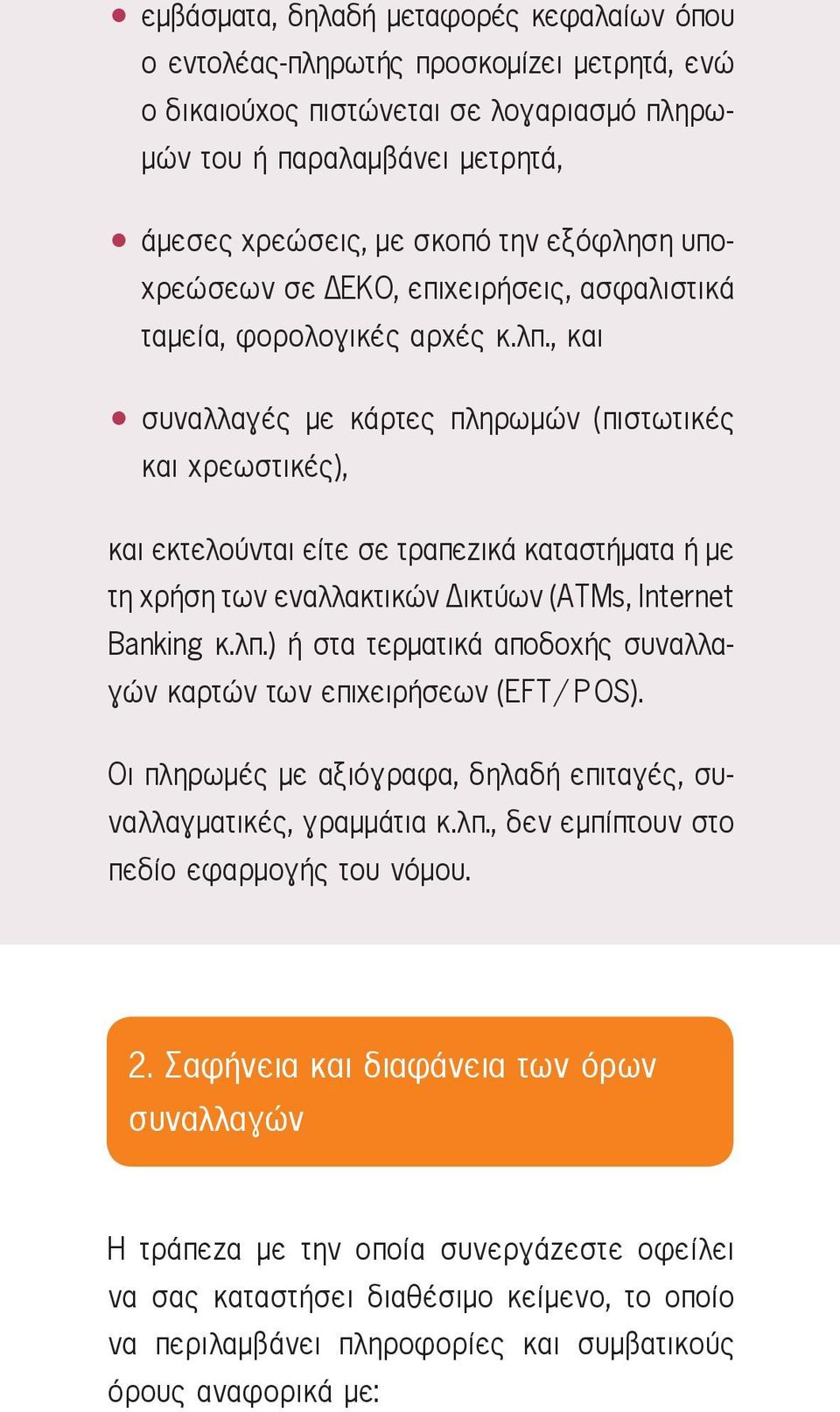 • εμβάσματα, δηλαδή μεταφορές κεφαλαίων όπου ο εντολέας-πληρωτής προσκομίζει μετρητά, ενώ ο δικαιούχος πιστώνεται σε λογαριασμό πληρωμών του ή παραλαμβάνει μετρητά,

• άμεσες χρεώσεις, με σκοπό την εξόφληση υποχρεώσεων σε ΔΕΚΟ, επιχειρήσεις, ασφαλιστικά ταμεία, φορολογικές αρχές κ.λπ., και

• συναλλαγές με κάρτες πληρωμών (πιστωτικές και χρεωστικές),

και εκτελούνται είτε σε τραπεζικά καταστήματα ή με τη χρήση των εναλλακτικών Δικτύων (ATMs, Internet Banking κ.λπ.) ή στα τερματικά αποδοχής συναλλαγών καρτών των επιχειρήσεων (EFT/POS).

Οι πληρωμές με αξιόγραφα, δηλαδή επιταγές, συναλλαγματικές, γραμμάτια κ.λπ., δεν εμπίπτουν στο πεδίο εφαρμογής του νόμου.

2. Σαφήνεια και διαφάνεια των όρων συναλλαγών

Η τράπεζα με την οποία συνεργάζεστε οφείλει να σας καταστήσει διαθέσιμο κείμενο, το οποίο να περιλαμβάνει πληροφορίες και συμβατικούς όρους αναφορικά με: